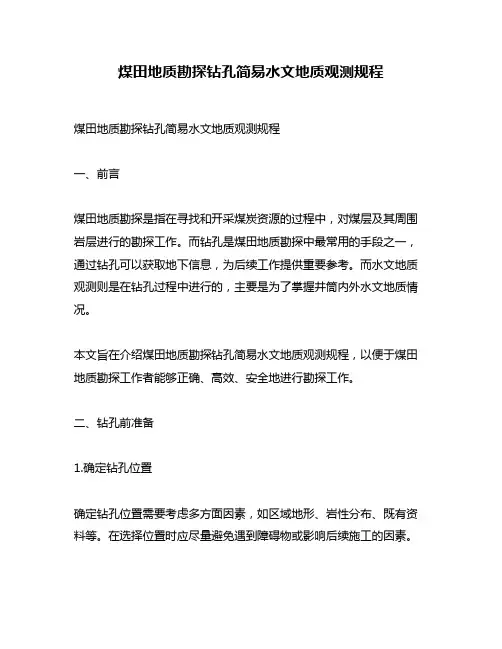 煤田地质勘探钻孔简易水文地质观测规程

煤田地质勘探钻孔简易水文地质观测规程

一、前言

煤田地质勘探是指在寻找和开采煤炭资源的过程中，对煤层及其周围岩层进行的勘探工作。而钻孔是煤田地质勘探中最常用的手段之一，通过钻孔可以获取地下信息，为后续工作提供重要参考。而水文地质观测则是在钻孔过程中进行的，主要是为了掌握井筒内外水文地质情况。

本文旨在介绍煤田地质勘探钻孔简易水文地质观测规程，以便于煤田地质勘探工作者能够正确、高效、安全地进行勘探工作。

二、钻孔前准备

1.确定钻孔位置

确定钻孔位置需要考虑多方面因素，如区域地形、岩性分布、既有资料等。在选择位置时应尽量避免遇到障碍物或影响后续施工的因素。